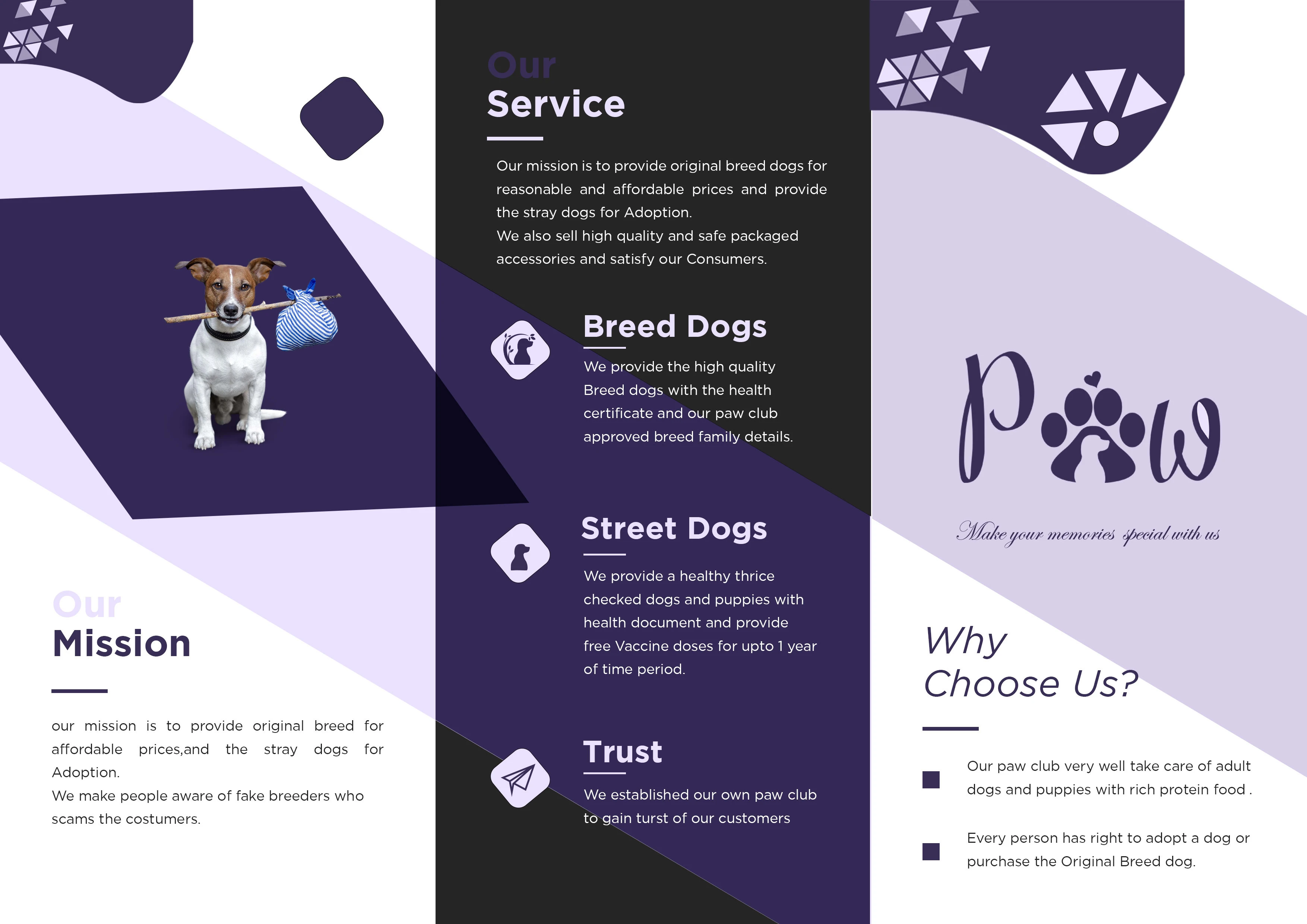 Our
Mission

our mission is to provide original breed for affordable prices,and the stray dogs for Adoption.
We make people aware of fake breeders who scams the costumers.

Our
Service

Our mission is to provide original breed dogs for reasonable and affordable prices and provide the stray dogs for Adoption.
We also sell high quality and safe packaged accessories and satisfy our Consumers.

Breed Dogs

We provide the high quality Breed dogs with the health certificate and our paw club approved breed family details.

Street Dogs

We provide a healthy thrice checked dogs and puppies with health document and provide free Vaccine doses for upto 1 year of time period.

Trust

We established our own paw club to gain turst of our customers

Paw

Make your memories special with us

Why
Choose Us?

Our paw club very well take care of adult dogs and puppies with rich protein food .

Every person has right to adopt a dog or purchase the Original Breed dog.